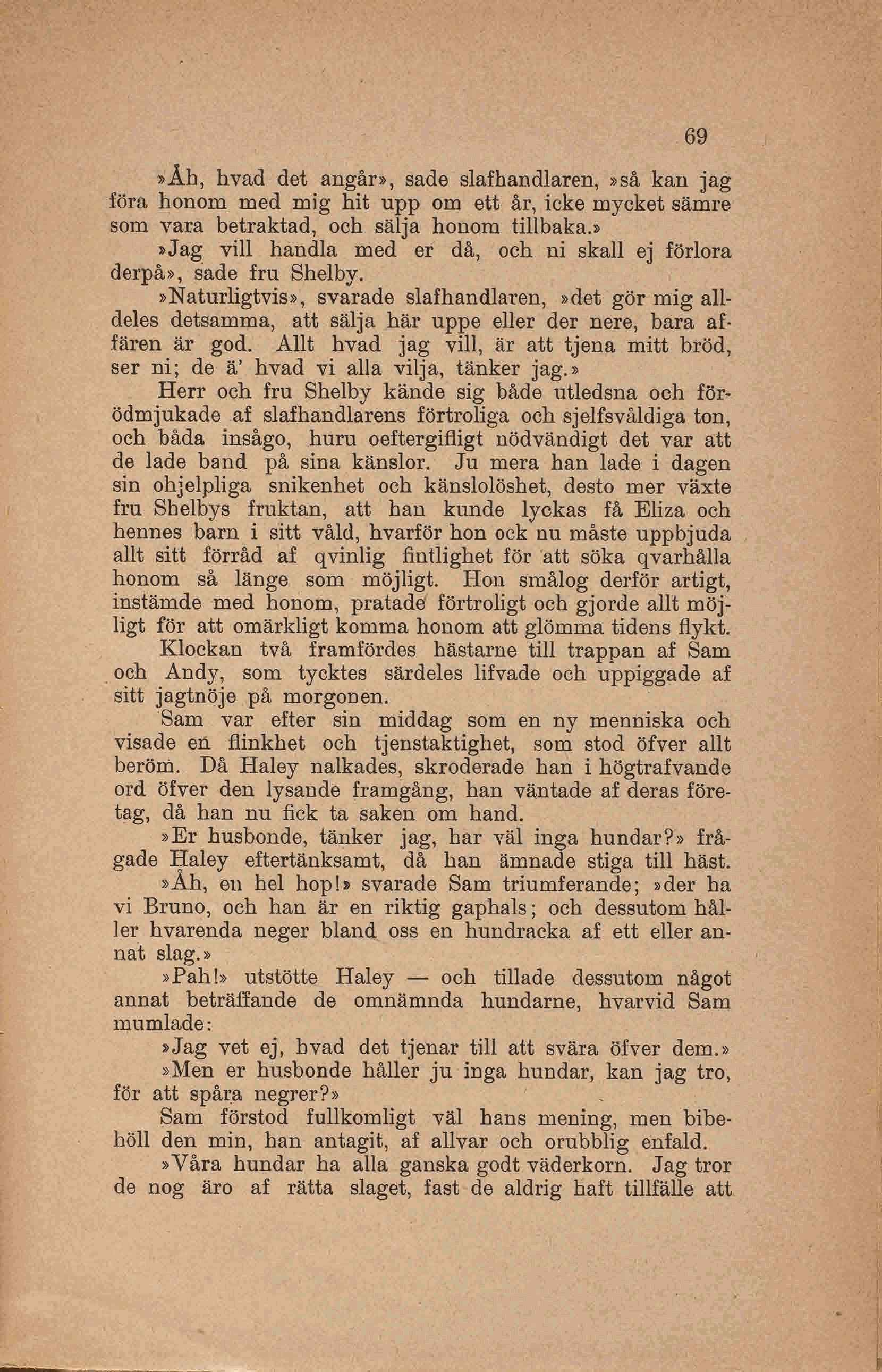 69

»Åh, hvad det angår», sade slafhandlaren, »så kan jag föra honom med mig hit upp om ett år, icke mycket sämre som vara betraktad, och sälja honom tillbaka.»

»Jag vill handla med er då, och ni skall ej förlora derpå», sade fru Shelby.

»Naturligtvis», svarade slafhandlaren, »det gör mig alldeles detsamma, att sälja här uppe eller der nere, bara affären är god. Allt hvad jag vill, är att tjena mitt bröd, ser ni; de ä' hvad vi alla vilja, tänker jag.»

Herr och fru Shelby kände sig både utledsna och förödmjukade af slafhandlarens förtroliga och sjelfsvåldiga ton, och båda insågo, huru oeftergifligt nödvändigt det var att de lade band på sina känslor. Ju mera han lade i dagen sin ohjelpliga snikenhet och känslolöshet, desto mer växte fru Shelbys fruktan, att han kunde lyckas få Eliza och hennes barn i sitt våld, hvarför hon ock nu måste uppbjuda allt sitt förråd af qvinlig fintlighet för att söka qvarhålla honom så länge som möjligt. Hon smålog derför artigt, instämde med honom, pratade förtroligt och gjorde allt möjligt för att omärkligt komma honom att glömma tidens flykt.

Klockan två framfördes hästarne till trappan af Sam och Andy, som tycktes särdeles lifvade och uppiggade af sitt jagtnöje på morgonen.

Sam var efter sin middag som en ny menniska och visade en flinkhet och tjenstaktighet, som stod öfver allt beröm. Då Haley nalkades, skroderade han i högtrafvande ord öfver den lysande framgång, han väntade af deras företag, då han nu fick ta saken om hand.

»Er husbonde, tänker jag, har väl inga hundar?» frågade Haley eftertänksamt, då han ämnade stiga till häst.

»Åh, en hel hop!» svarade Sam triumferande; »der ha vi Bruno, och han är en riktig gaphals; och dessutom håller hvarenda neger bland oss en hundracka af ett eller annat slag.»

»Pah!» utstötte Haley — och tillade dessutom något annat beträffande de omnämnda hundarne, hvarvid Sam mumlade:

»Jag vet ej, hvad det tjenar till att svära öfver dem.»

»Men er husbonde håller ju inga hundar, kan jag tro, för att spåra negrer?»

Sam förstod fullkomligt väl hans mening, men bibehöll den min, han antagit, af allvar och orubblig enfald.

»Våra hundar ha alla ganska godt väderkorn. Jag tror de nog äro af rätta slaget, fast de aldrig haft tillfälle att